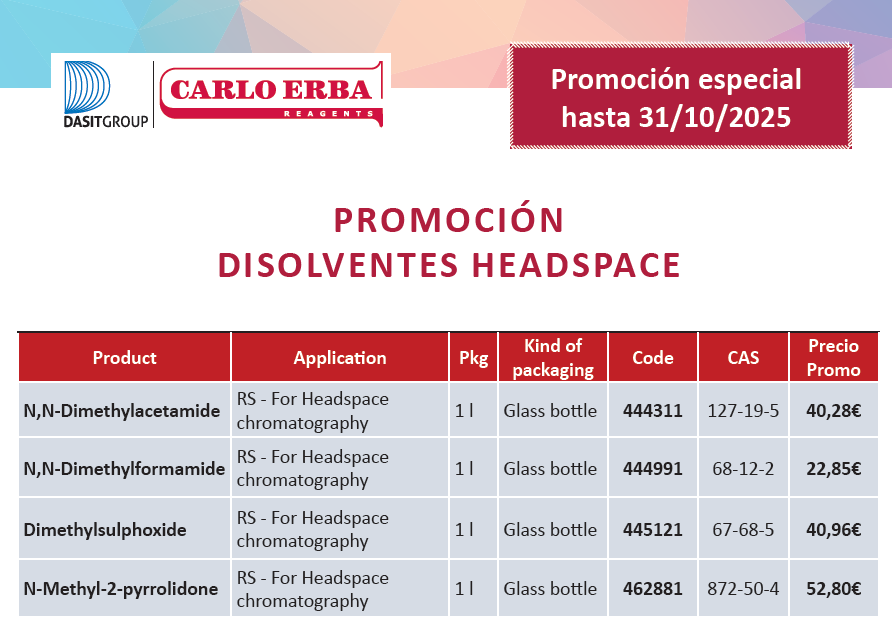 DASITGROUP

CARLO ERBA
REAGENTS

Promoción especial hasta 31/10/2025

PROMOCIÓN
DISOLVENTES HEADSPACE

| Product | Application | Pkg | Kind of packaging | Code | CAS | Precio Promo |
|---|---|---|---|---|---|---|
| N,N-Dimethylacetamide | RS - For Headspace chromatography | 1 l | Glass bottle | 444311 | 127-19-5 | 40,28€ |
| N,N-Dimethylformamide | RS - For Headspace chromatography | 1 l | Glass bottle | 444991 | 68-12-2 | 22,85€ |
| Dimethylsulphoxide | RS - For Headspace chromatography | 1 l | Glass bottle | 445121 | 67-68-5 | 40,96€ |
| N-Methyl-2-pyrrolidone | RS - For Headspace chromatography | 1 l | Glass bottle | 462881 | 872-50-4 | 52,80€ |